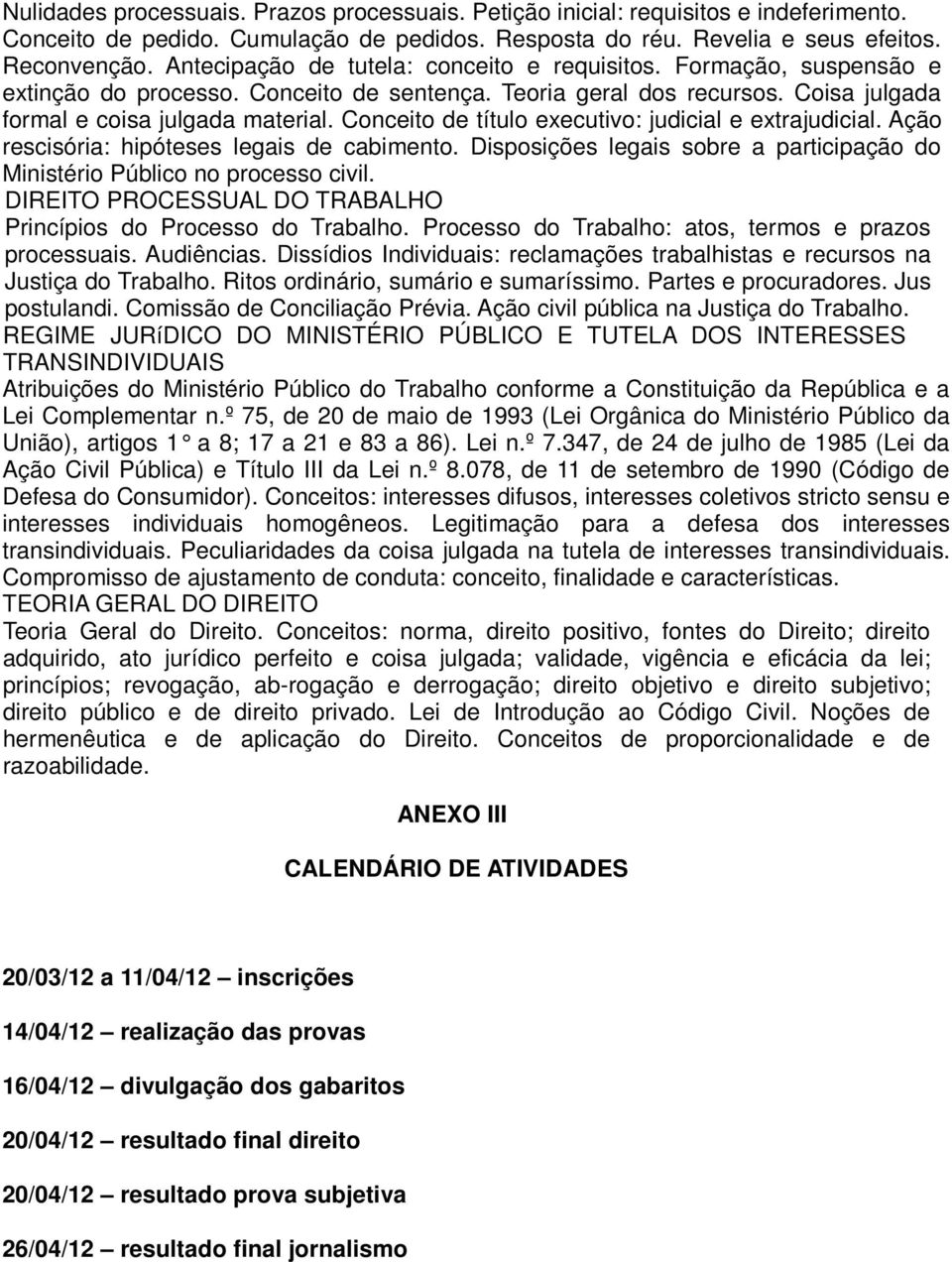 Nulidades processuais. Prazos processuais. Petição inicial: requisitos e indeferimento. Conceito de pedido. Cumulação de pedidos. Resposta do réu. Revelia e seus efeitos. Reconvenção. Antecipação de tutela: conceito e requisitos. Formação, suspensão e extinção do processo. Conceito de sentença. Teoria geral dos recursos. Coisa julgada formal e coisa julgada material. Conceito de título executivo: judicial e extrajudicial. Ação rescisória: hipóteses legais de cabimento. Disposições legais sobre a participação do Ministério Público no processo civil.
DIREITO PROCESSUAL DO TRABALHO
Princípios do Processo do Trabalho. Processo do Trabalho: atos, termos e prazos processuais. Audiências. Dissídios Individuais: reclamações trabalhistas e recursos na Justiça do Trabalho. Ritos ordinário, sumário e sumaríssimo. Partes e procuradores. Jus postulandi. Comissão de Conciliação Prévia. Ação civil pública na Justiça do Trabalho.
REGIME JURíDICO DO MINISTÉRIO PÚBLICO E TUTELA DOS INTERESSES TRANSINDIVIDUAIS
Atribuições do Ministério Público do Trabalho conforme a Constituição da República e a Lei Complementar n.º 75, de 20 de maio de 1993 (Lei Orgânica do Ministério Público da União), artigos 1° a 8; 17 a 21 e 83 a 86). Lei n.º 7.347, de 24 de julho de 1985 (Lei da Ação Civil Pública) e Título III da Lei n.º 8.078, de 11 de setembro de 1990 (Código de Defesa do Consumidor). Conceitos: interesses difusos, interesses coletivos stricto sensu e interesses individuais homogêneos. Legitimação para a defesa dos interesses transindividuais. Peculiaridades da coisa julgada na tutela de interesses transindividuais. Compromisso de ajustamento de conduta: conceito, finalidade e características.
TEORIA GERAL DO DIREITO
Teoria Geral do Direito. Conceitos: norma, direito positivo, fontes do Direito; direito adquirido, ato jurídico perfeito e coisa julgada; validade, vigência e eficácia da lei; princípios; revogação, ab-rogação e derrogação; direito objetivo e direito subjetivo; direito público e de direito privado. Lei de Introdução ao Código Civil. Noções de hermenêutica e de aplicação do Direito. Conceitos de proporcionalidade e de razoabilidade.

ANEXO III

CALENDÁRIO DE ATIVIDADES

20/03/12 a 11/04/12 – inscrições

14/04/12 – realização das provas

16/04/12 – divulgação dos gabaritos

20/04/12 – resultado final direito

20/04/12 – resultado prova subjetiva

26/04/12 – resultado final jornalismo